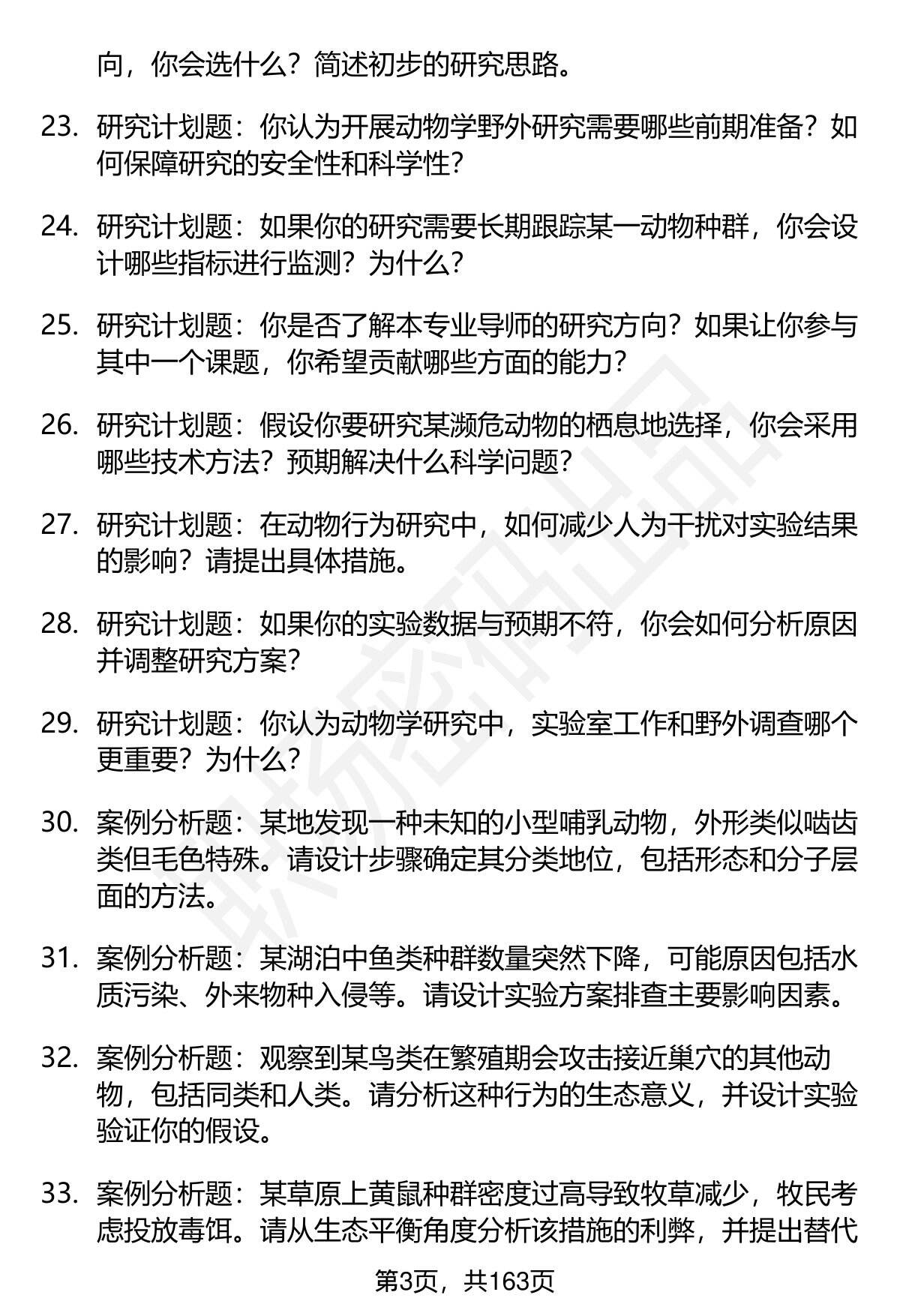 向，你会选什么？简述初步的研究思路。

23. 研究计划题：你认为开展动物学野外研究需要哪些前期准备？如何保障研究的安全性和科学性？

24. 研究计划题：如果你的研究需要长期跟踪某一动物种群，你会设计哪些指标进行监测？为什么？

25. 研究计划题：你是否了解本专业导师的研究方向？如果让你参与其中一个课题，你希望贡献哪些方面的能力？

26. 研究计划题：假设你要研究某濒危动物的栖息地选择，你会采用哪些技术方法？预期解决什么科学问题？

27. 研究计划题：在动物行为研究中，如何减少人为干扰对实验结果的影响？请提出具体措施。

28. 研究计划题：如果你的实验数据与预期不符，你会如何分析原因并调整研究方案？

29. 研究计划题：你认为动物学研究中，实验室工作和野外调查哪个更重要？为什么？

30. 案例分析题：某地发现一种未知的小型哺乳动物，外形类似啮齿类但毛色特殊。请设计步骤确定其分类地位，包括形态和分子层面的方法。

31. 案例分析题：某湖泊中鱼类种群数量突然下降，可能原因包括水质污染、外来物种入侵等。请设计实验方案排查主要影响因素。

32. 案例分析题：观察到某鸟类在繁殖期会攻击接近巢穴的其他动物，包括同类和人类。请分析这种行为的生态意义，并设计实验验证你的假设。

33. 案例分析题：某草原上黄鼠种群密度过高导致牧草减少，牧民考虑投放毒饵。请从生态平衡角度分析该措施的利弊，并提出替代

第3页，共163页